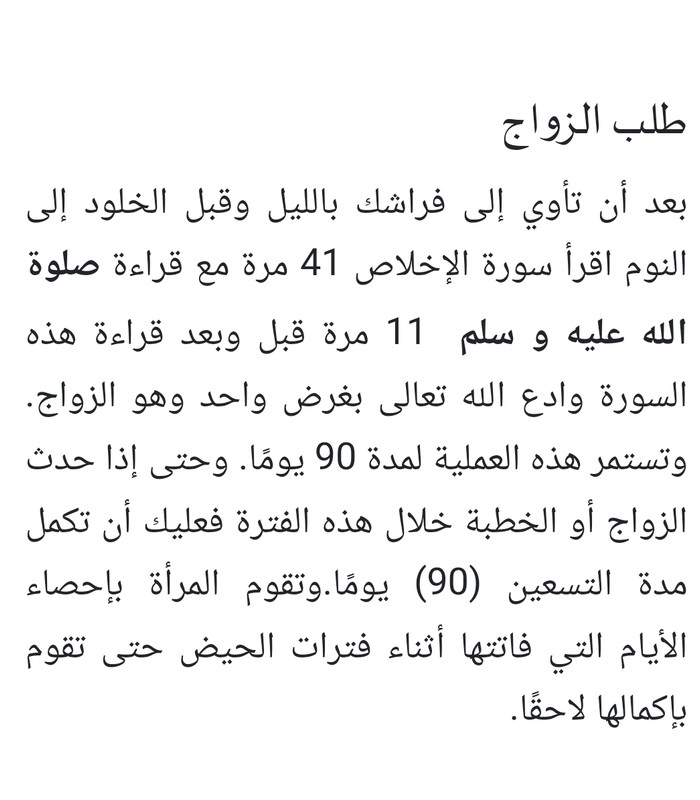 طلب الزواج

بعد أن تأوي إلى فراشك بالليل وقبل الخلود إلى النوم اقرأ سورة الإخلاص 41 مرة مع قراءة صلوة الله عليه و سلم 11 مرة قبل وبعد قراءة هذه السورة وادع الله تعالى بغرض واحد وهو الزواج. وتستمر هذه العملية لمدة 90 يومًا. وحتى إذا حدث الزواج أو الخطبة خلال هذه الفترة فعليك أن تكمل مدة التسعين (90) يومًا.وتقوم المرأة بإحصاء الأيام التي فاتتها أثناء فترات الحيض حتى تقوم بإكمالها لاحقًا.